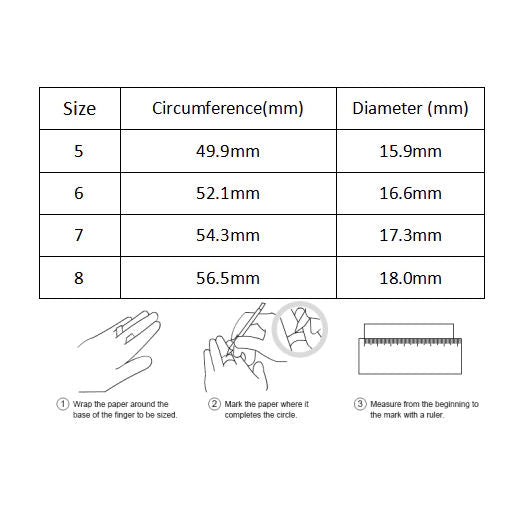 | Size | Circumference(mm) | Diameter (mm) |
|---|---|---|
| 5 | 49.9mm | 15.9mm |
| 6 | 52.1mm | 16.6mm |
| 7 | 54.3mm | 17.3mm |
| 8 | 56.5mm | 18.0mm |

① Wrap the paper around the base of the finger to be sized.

② Mark the paper where it completes the circle.

③ Measure from the beginning to the mark with a ruler.